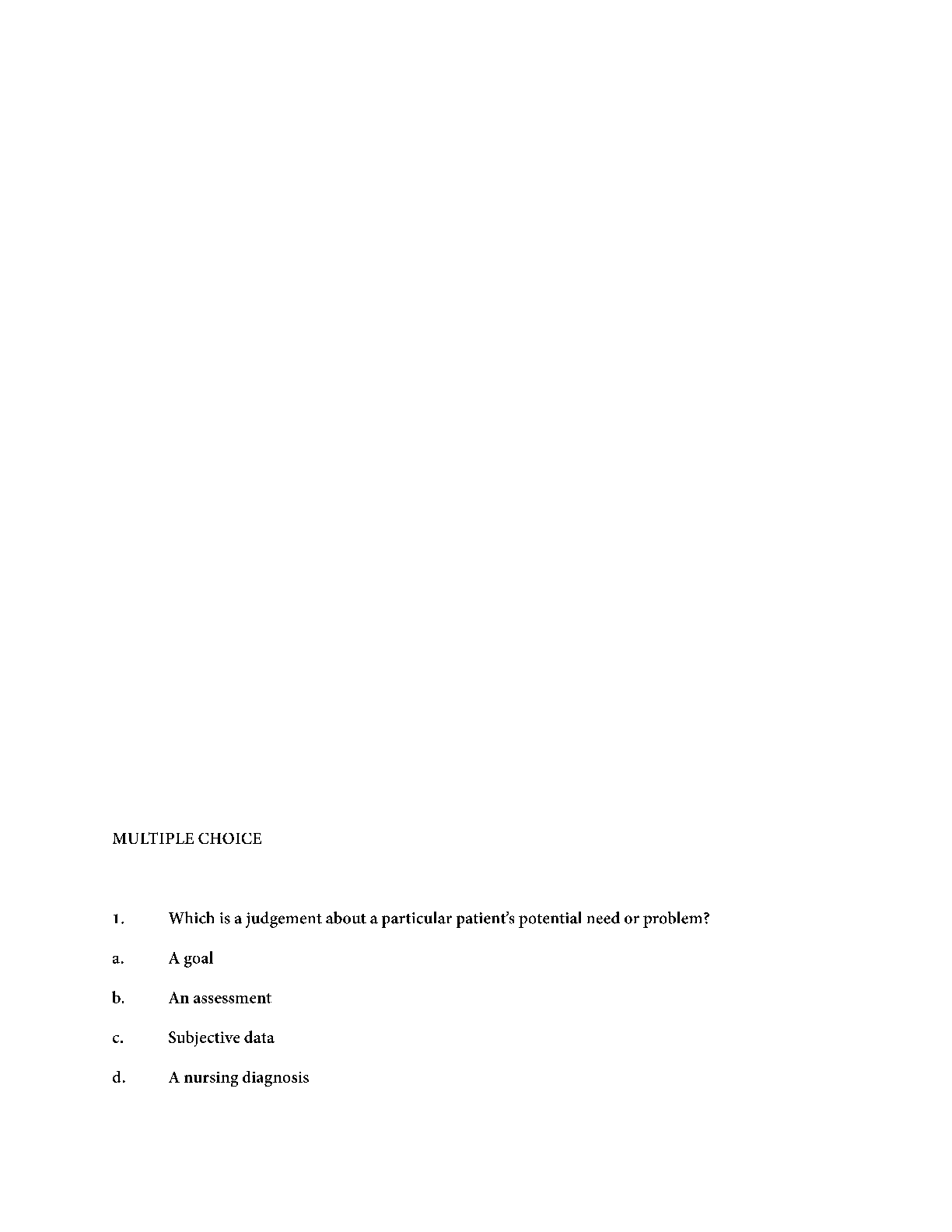 MULTIPLE CHOICE

1. Which is a judgement about a particular patient's potential need or problem?

a. A goal

b. An assessment

c. Subjective data

d. A nursing diagnosis